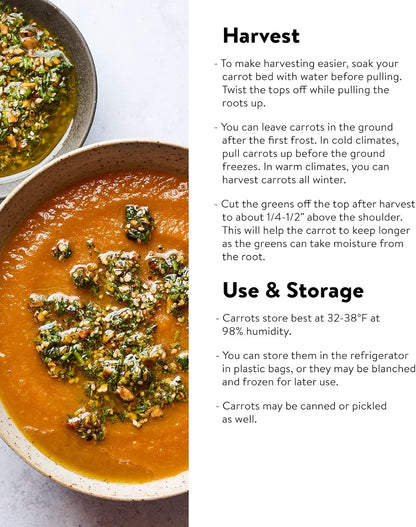 Harvest

- To make harvesting easier, soak your carrot bed with water before pulling. Twist the tops off while pulling the roots up.

- You can leave carrots in the ground after the first frost. In cold climates, pull carrots up before the ground freezes. In warm climates, you can harvest carrots all winter.

- Cut the greens off the top after harvest to about 1/4-1/2" above the shoulder. This will help the carrot to keep longer as the greens can take moisture from the root.

Use & Storage

- Carrots store best at 32-38°F at 98% humidity.

- You can store them in the refrigerator in plastic bags, or they may be blanched and frozen for later use.

- Carrots may be canned or pickled as well.